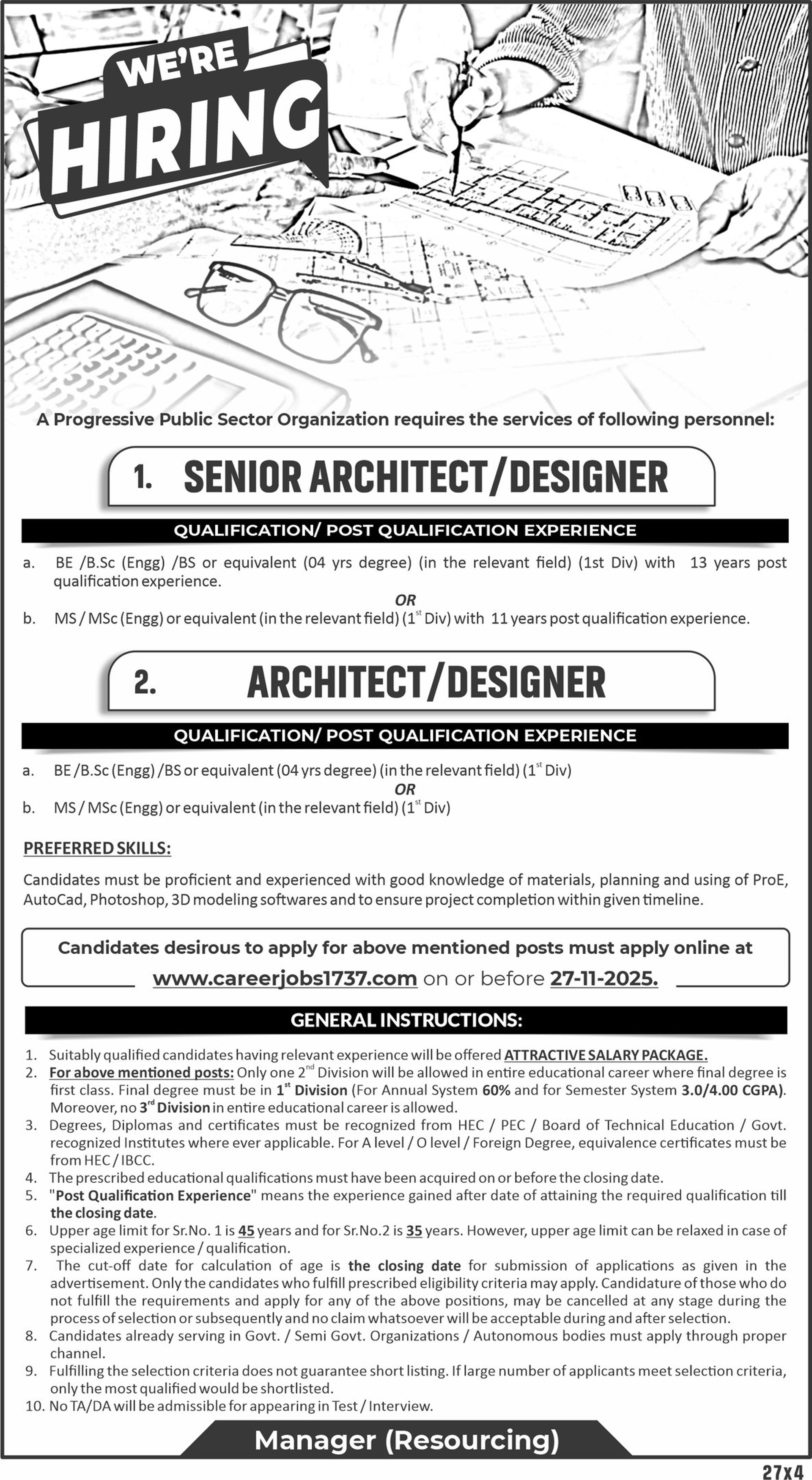 WE'RE
HIRING

A Progressive Public Sector Organization requires the services of following personnel:

1. SENIOR ARCHITECT/DESIGNER

QUALIFICATION/ POST QUALIFICATION EXPERIENCE

a. BE /B.Sc (Engg) /BS or equivalent (04 yrs degree) (in the relevant field) (1st Div) with 13 years post qualification experience.

OR

b. MS / MSc (Engg) or equivalent (in the relevant field) ($1^{st}$ Div) with 11 years post qualification experience.

2. ARCHITECT/DESIGNER

QUALIFICATION/ POST QUALIFICATION EXPERIENCE

a. BE /B.Sc (Engg) /BS or equivalent (04 yrs degree) (in the relevant field) ($1^{st}$ Div)

OR

b. MS / MSc (Engg) or equivalent (in the relevant field) ($1^{st}$ Div)

PREFERRED SKILLS:

Candidates must be proficient and experienced with good knowledge of materials, planning and using of ProE, AutoCad, Photoshop, 3D modeling softwares and to ensure project completion within given timeline.

Candidates desirous to apply for above mentioned posts must apply online at www.careerjobs1737.com on or before 27-11-2025.

GENERAL INSTRUCTIONS:

1. Suitably qualified candidates having relevant experience will be offered ATTRACTIVE SALARY PACKAGE.
2. For above mentioned posts: Only one $2^{nd}$ Division will be allowed in entire educational career where final degree is first class. Final degree must be in $1^{st}$ Division (For Annual System 60% and for Semester System 3.0/4.00 CGPA). Moreover, no $3^{rd}$ Division in entire educational career is allowed.
3. Degrees, Diplomas and certificates must be recognized from HEC / PEC / Board of Technical Education / Govt. recognized Institutes where ever applicable. For A level / O level / Foreign Degree, equivalence certificates must be from HEC / IBCC.
4. The prescribed educational qualifications must have been acquired on or before the closing date.
5. "Post Qualification Experience" means the experience gained after date of attaining the required qualification till the closing date.
6. Upper age limit for Sr.No. 1 is 45 years and for Sr.No.2 is 35 years. However, upper age limit can be relaxed in case of specialized experience / qualification.
7. The cut-off date for calculation of age is the closing date for submission of applications as given in the advertisement. Only the candidates who fulfill prescribed eligibility criteria may apply. Candidature of those who do not fulfill the requirements and apply for any of the above positions, may be cancelled at any stage during the process of selection or subsequently and no claim whatsoever will be acceptable during and after selection.
8. Candidates already serving in Govt. / Semi Govt. Organizations / Autonomous bodies must apply through proper channel.
9. Fulfilling the selection criteria does not guarantee short listing. If large number of applicants meet selection criteria, only the most qualified would be shortlisted.
10. No TA/DA will be admissible for appearing in Test / Interview.

Manager (Resourcing)

27x4